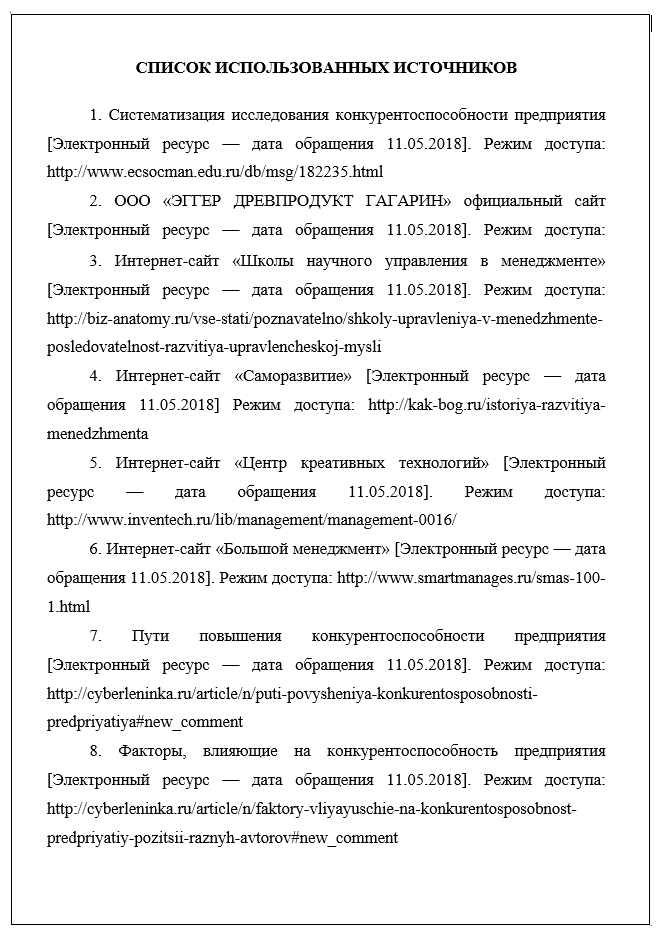 СПИСОК ИСПОЛЬЗОВАННЫХ ИСТОЧНИКОВ

1. Систематизация исследования конкурентоспособности предприятия [Электронный ресурс — дата обращения 11.05.2018]. Режим доступа: http://www.ecsocman.edu.ru/db/msg/182235.html

2. ООО «ЭГГЕР ДРЕВПРОДУКТ ГАГАРИН» официальный сайт [Электронный ресурс — дата обращения 11.05.2018]. Режим доступа:

3. Интернет-сайт «Школы научного управления в менеджменте» [Электронный ресурс — дата обращения 11.05.2018]. Режим доступа: http://biz-anatomy.ru/vse-stati/poznavatelno/shkoly-upravleniya-v-menedzhmente-posledovatelnost-razvitiya-upravlencheskoj-mysli

4. Интернет-сайт «Саморазвитие» [Электронный ресурс — дата обращения 11.05.2018] Режим доступа: http://kak-bog.ru/istoriya-razvitiya-menedzhmenta

5. Интернет-сайт «Центр креативных технологий» [Электронный ресурс — дата обращения 11.05.2018]. Режим доступа: http://www.inventech.ru/lib/management/management-0016/

6. Интернет-сайт «Большой менеджмент» [Электронный ресурс — дата обращения 11.05.2018]. Режим доступа: http://www.smartmanages.ru/smas-100-1.html

7. Пути повышения конкурентоспособности предприятия [Электронный ресурс — дата обращения 11.05.2018]. Режим доступа: http://cyberleninka.ru/article/n/puti-povysheniya-konkurentosposobnosti-predpriyatiya#new_comment

8. Факторы, влияющие на конкурентоспособность предприятия [Электронный ресурс — дата обращения 11.05.2018]. Режим доступа: http://cyberleninka.ru/article/n/faktory-vliyayuschie-na-konkurentosposobnost-predpriyatiy-pozitsii-raznyh-avtorov#new_comment